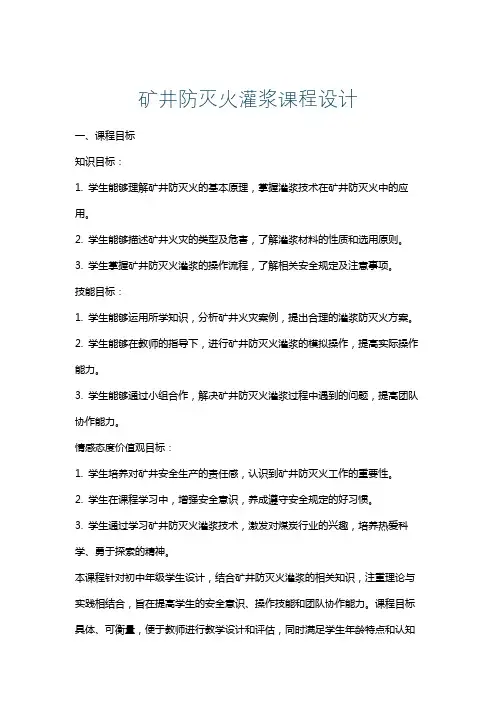 矿井防灭火灌浆课程设计

一、课程目标

知识目标：

1. 学生能够理解矿井防灭火的基本原理，掌握灌浆技术在矿井防灭火中的应用。

2. 学生能够描述矿井火灾的类型及危害，了解灌浆材料的性质和选用原则。

3. 学生掌握矿井防灭火灌浆的操作流程，了解相关安全规定及注意事项。

技能目标：

1. 学生能够运用所学知识，分析矿井火灾案例，提出合理的灌浆防灭火方案。

2. 学生能够在教师的指导下，进行矿井防灭火灌浆的模拟操作，提高实际操作能力。

3. 学生能够通过小组合作，解决矿井防灭火灌浆过程中遇到的问题，提高团队协作能力。

情感态度价值观目标：

1. 学生培养对矿井安全生产的责任感，认识到矿井防灭火工作的重要性。

2. 学生在课程学习中，增强安全意识，养成遵守安全规定的好习惯。

3. 学生通过学习矿井防灭火灌浆技术，激发对煤炭行业的兴趣，培养热爱科学、勇于探索的精神。

本课程针对初中年级学生设计，结合矿井防灭火灌浆的相关知识，注重理论与实践相结合，旨在提高学生的安全意识、操作技能和团队协作能力。课程目标具体、可衡量，便于教师进行教学设计和评估，同时满足学生年龄特点和认知